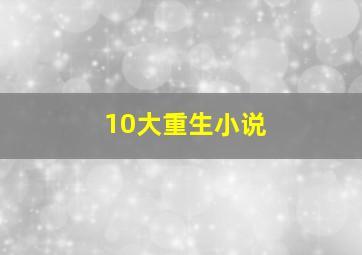 10大重生小说